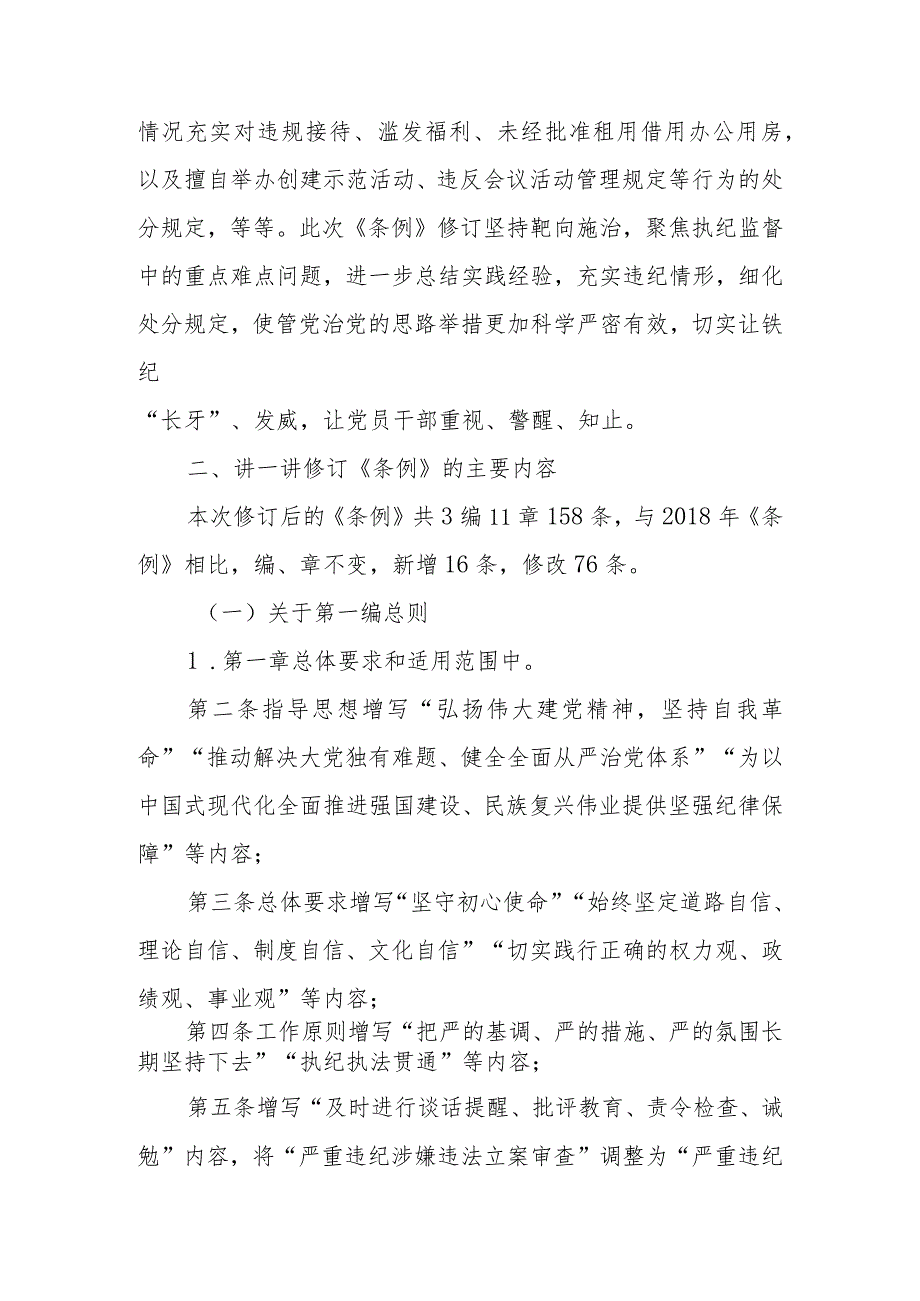 情况充实对违规接待、滥发福利、未经批准租用借用办公用房，以及擅自举办创建示范活动、违反会议活动管理规定等行为的处分规定，等等。此次《条例》修订坚持靶向施治，聚焦执纪监督中的重点难点问题，进一步总结实践经验，充实违纪情形，细化处分规定，使管党治党的思路举措更加科学严密有效，切实让铁纪

“长牙”、发威，让党员干部重视、警醒、知止。

二、讲一讲修订《条例》的主要内容

本次修订后的《条例》共3编11章158条，与2018年《条例》相比，编、章不变，新增16条，修改76条。

（一）关于第一编总则

1．第一章总体要求和适用范围中。

第二条指导思想增写“弘扬伟大建党精神，坚持自我革命”“推动解决大党独有难题、健全全面从严治党体系”“为以中国式现代化全面推进强国建设、民族复兴伟业提供坚强纪律保障”等内容；

第三条总体要求增写“坚守初心使命”“始终坚定道路自信、理论自信、制度自信、文化自信”“切实践行正确的权力观、政绩观、事业观”等内容；

第四条工作原则增写“把严的基调、严的措施、严的氛围长期坚持下去”“执纪执法贯通”等内容；

第五条增写“及时进行谈话提醒、批评教育、责令检查、诫勉”内容，将“严重违纪涉嫌违法立案审查”调整为“严重违纪